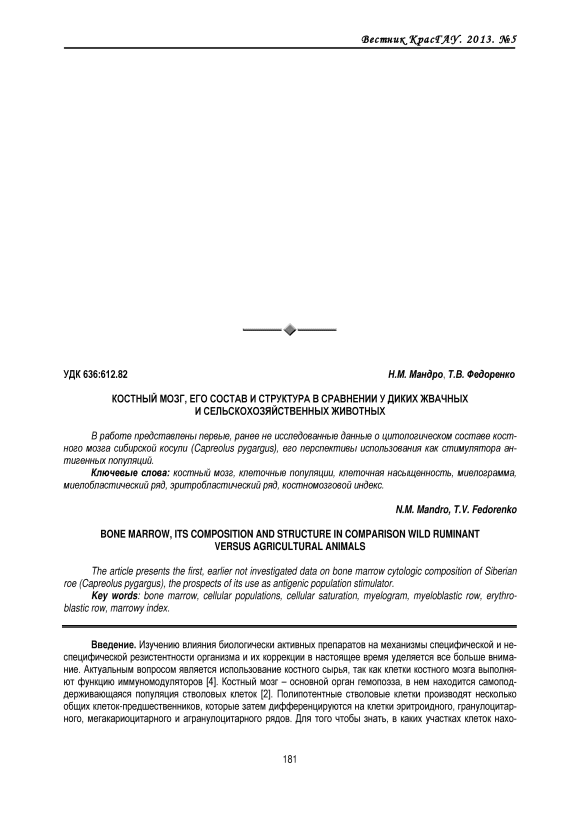 Вестник КрасГАУ. 2013. №5

УДК 636:612.82

Н.М. Мандро, Т.В. Федоренко

КОСТНЫЙ МОЗГ, ЕГО СОСТАВ И СТРУКТУРА В СРАВНЕНИИ У ДИКИХ ЖВАЧНЫХ И СЕЛЬСКОХОЗЯЙСТВЕННЫХ ЖИВОТНЫХ

В работе представлены первые, ранее не исследованные данные о цитологическом составе костного мозга сибирской косули (Capreolus pygargus), его перспективы использования как стимулятора антигенных популяций.

Ключевые слова: костный мозг, клеточные популяции, клеточная насыщенность, миелограмма, миелобластический ряд, эритробластический ряд, костномозговой индекс.

N.M. Mandro, T.V. Fedorenko

BONE MARROW, ITS COMPOSITION AND STRUCTURE IN COMPARISON WILD RUMINANT VERSUS AGRICULTURAL ANIMALS

The article presents the first, earlier not investigated data on bone marrow cytologic composition of Siberian roe (Capreolus pygargus), the prospects of its use as antigenic population stimulator.

Key words: bone marrow, cellular populations, cellular saturation, myelogram, myeloblastic row, erythroblastic row, marrowy index.

Введение. Изучению влияния биологически активных препаратов на механизмы специфической и неспецифической резистентности организма и их коррекции в настоящее время уделяется все больше внимание. Актуальным вопросом является использование костного сырья, так как клетки костного мозга выполняют функцию иммуномодуляторов [4]. Костный мозг – основной орган гемопоэза, в нем находится самоподдерживающаяся популяция стволовых клеток [2]. Полипотентные стволовые клетки производят несколько общих клеток-предшественников, которые затем дифференцируются на клетки эритроидного, гранулоцитарного, мегакариоцитарного и агранулоцитарного рядов. Для того чтобы знать, в каких участках клеток нахо-

181